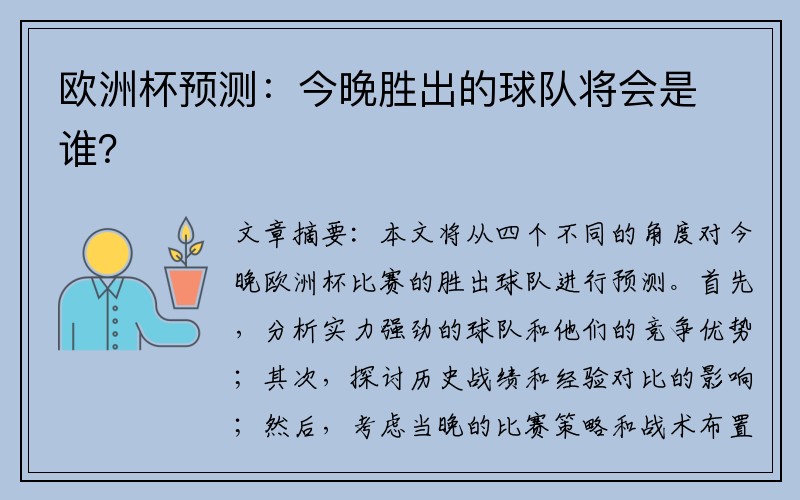 欧洲杯预测：今晚胜出的球队将会是谁?

文章摘要：本文将从四个不同的角度对今晚欧洲杯比赛的胜出球队进行预测。首先，分析实力强劲的球队和他们的竞争优势；其次，探讨历史战绩和经验对比的影响；然后，考虑当晚的比赛策略和战术布置